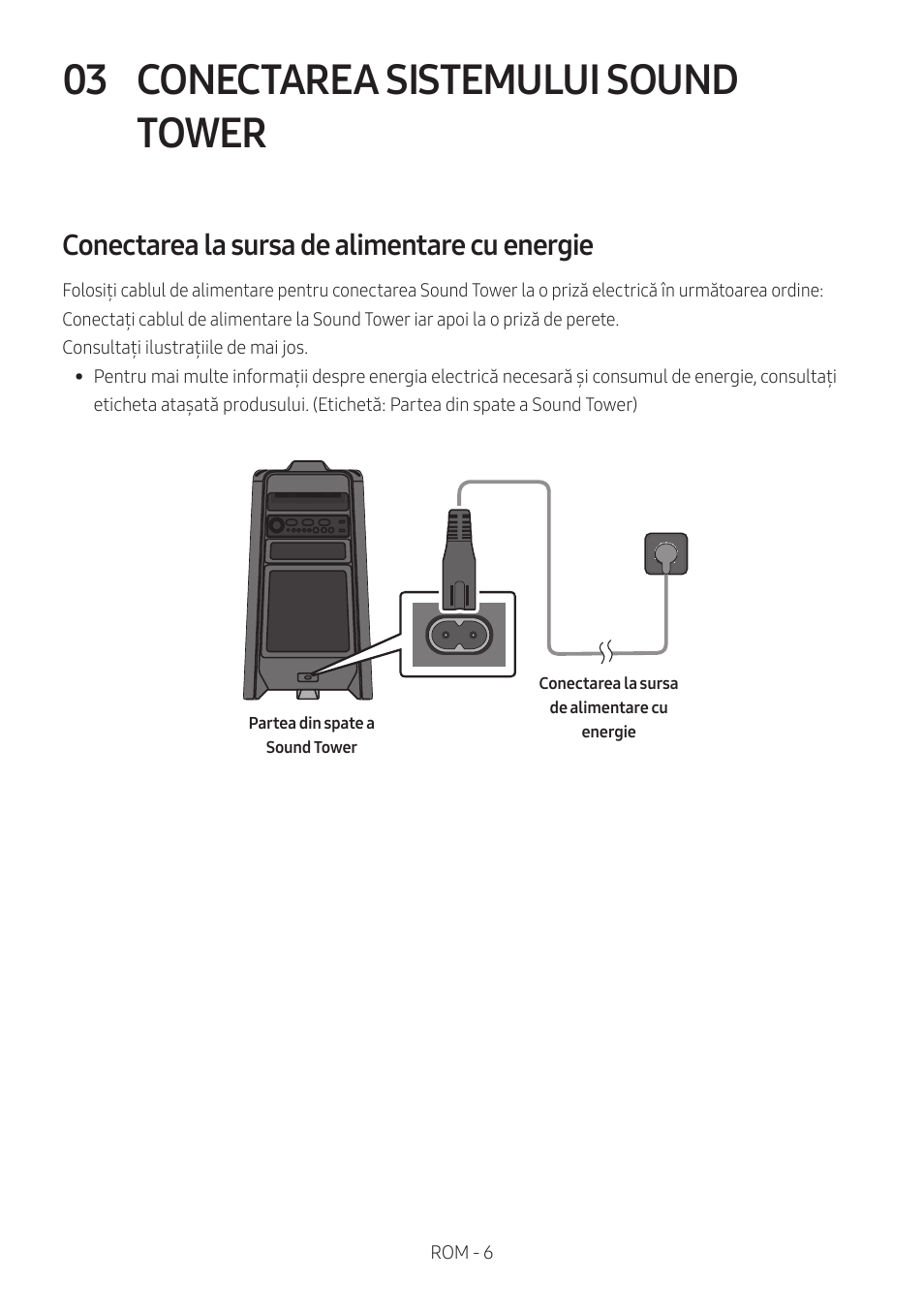 03 CONECTAREA SISTEMULUI SOUND TOWER

Conectarea la sursa de alimentare cu energie

Folosiți cablul de alimentare pentru conectarea Sound Tower la o priză electrică în următoarea ordine: Conectați cablul de alimentare la Sound Tower iar apoi la o priză de perete.
Consultați ilustrațiile de mai jos.

• Pentru mai multe informații despre energia electrică necesară și consumul de energie, consultați eticheta atașată produsului. (Etichetă: Partea din spate a Sound Tower)

Partea din spate a Sound Tower

Conectarea la sursa de alimentare cu energie

ROM - 6